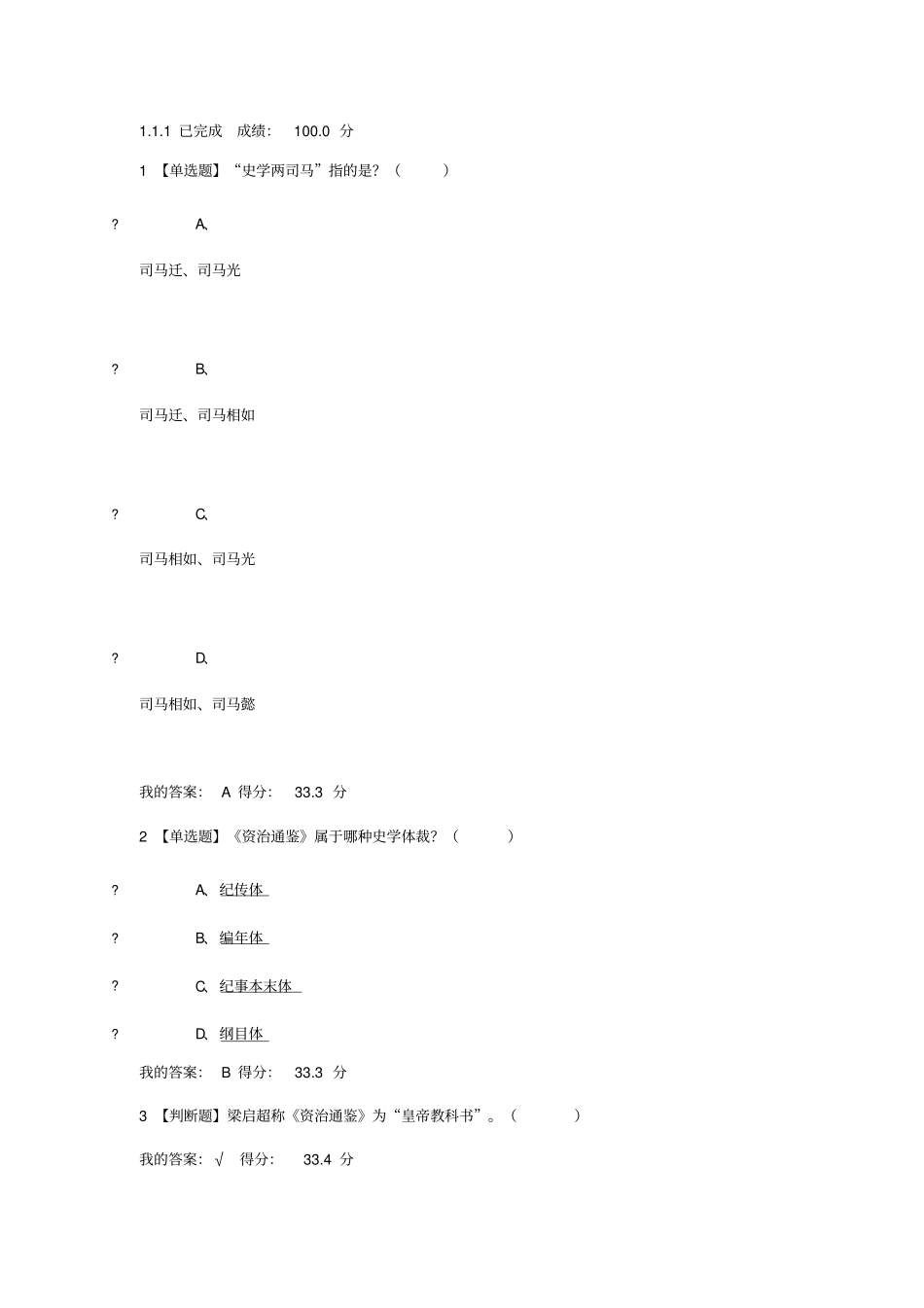 1.1.1 已完成 成绩： 100.0 分

1 【单选题】“史学两司马”指的是？（ ）

? A、

司马迁、司马光

? B、

司马迁、司马相如

? C、

司马相如、司马光

? D、

司马相如、司马懿

我的答案： A 得分： 33.3 分

2 【单选题】《资治通鉴》属于哪种史学体裁？（ ）

? A、纪传体

? B、编年体

? C、纪事本末体

? D、纲目体

我的答案： B 得分： 33.3 分

3 【判断题】梁启超称《资治通鉴》为“皇帝教科书”。（ ）

我的答案： √ 得分： 33.4 分